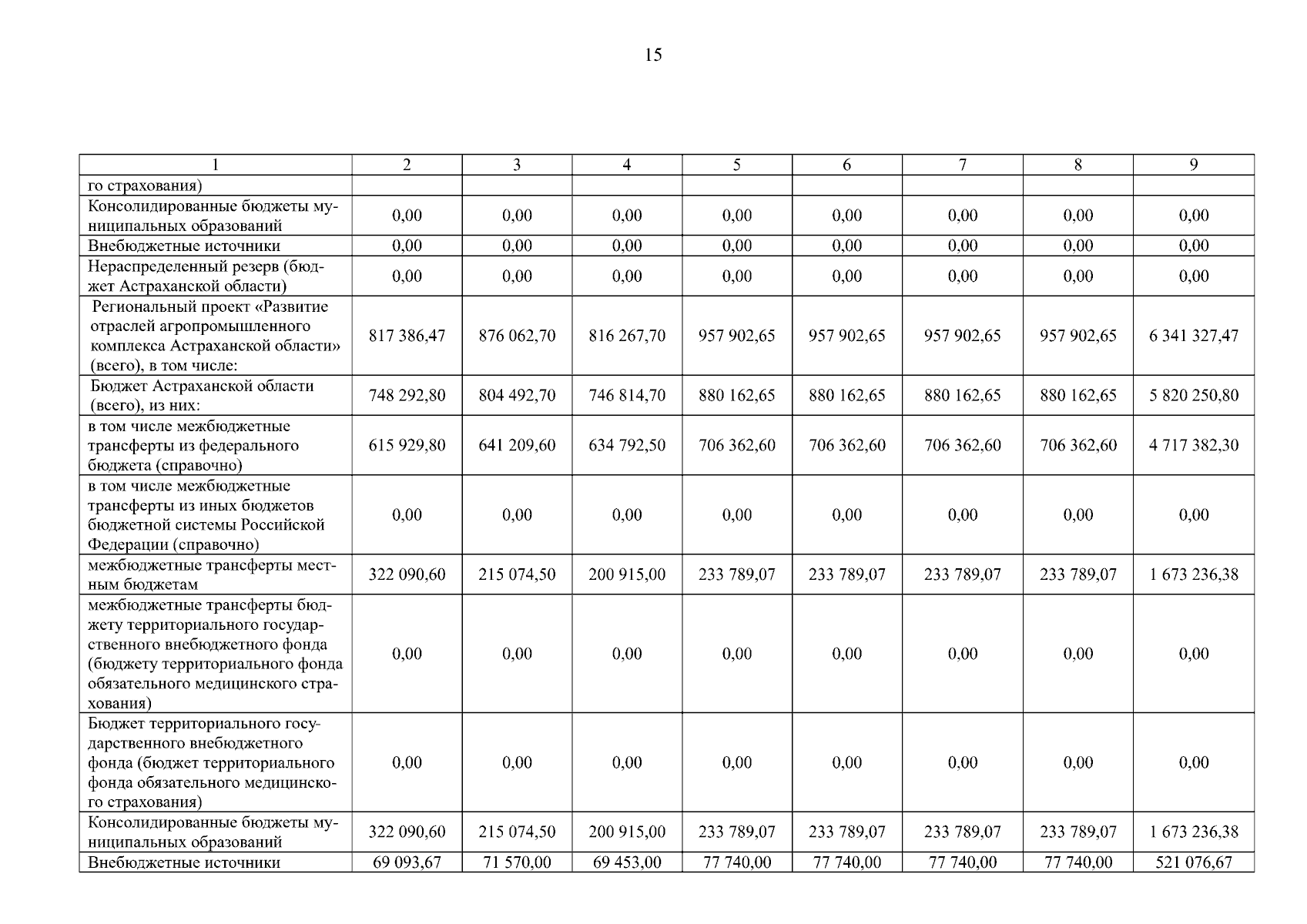 15

| 1 | 2 | 3 | 4 | 5 | 6 | 7 | 8 | 9 |
|---|---|---|---|---|---|---|---|---|
| го страхования) | | | | | | | | |
| Консолидированные бюджеты муниципальных образований | 0,00 | 0,00 | 0,00 | 0,00 | 0,00 | 0,00 | 0,00 | 0,00 |
| Внебюджетные источники | 0,00 | 0,00 | 0,00 | 0,00 | 0,00 | 0,00 | 0,00 | 0,00 |
| Нераспределенный резерв (бюджет Астраханской области) | 0,00 | 0,00 | 0,00 | 0,00 | 0,00 | 0,00 | 0,00 | 0,00 |
| Региональный проект «Развитие отраслей агропромышленного комплекса Астраханской области» (всего), в том числе: | 817 386,47 | 876 062,70 | 816 267,70 | 957 902,65 | 957 902,65 | 957 902,65 | 957 902,65 | 6 341 327,47 |
| Бюджет Астраханской области (всего), из них: | 748 292,80 | 804 492,70 | 746 814,70 | 880 162,65 | 880 162,65 | 880 162,65 | 880 162,65 | 5 820 250,80 |
| в том числе межбюджетные трансферты из федерального бюджета (справочно) | 615 929,80 | 641 209,60 | 634 792,50 | 706 362,60 | 706 362,60 | 706 362,60 | 706 362,60 | 4 717 382,30 |
| в том числе межбюджетные трансферты из иных бюджетов бюджетной системы Российской Федерации (справочно) | 0,00 | 0,00 | 0,00 | 0,00 | 0,00 | 0,00 | 0,00 | 0,00 |
| межбюджетные трансферты местным бюджетам | 322 090,60 | 215 074,50 | 200 915,00 | 233 789,07 | 233 789,07 | 233 789,07 | 233 789,07 | 1 673 236,38 |
| межбюджетные трансферты бюджету территориального государственного внебюджетного фонда (бюджету территориального фонда обязательного медицинского страхования) | 0,00 | 0,00 | 0,00 | 0,00 | 0,00 | 0,00 | 0,00 | 0,00 |
| Бюджет территориального государственного внебюджетного фонда (бюджет территориального фонда обязательного медицинского страхования) | 0,00 | 0,00 | 0,00 | 0,00 | 0,00 | 0,00 | 0,00 | 0,00 |
| Консолидированные бюджеты муниципальных образований | 322 090,60 | 215 074,50 | 200 915,00 | 233 789,07 | 233 789,07 | 233 789,07 | 233 789,07 | 1 673 236,38 |
| Внебюджетные источники | 69 093,67 | 71 570,00 | 69 453,00 | 77 740,00 | 77 740,00 | 77 740,00 | 77 740,00 | 521 076,67 |